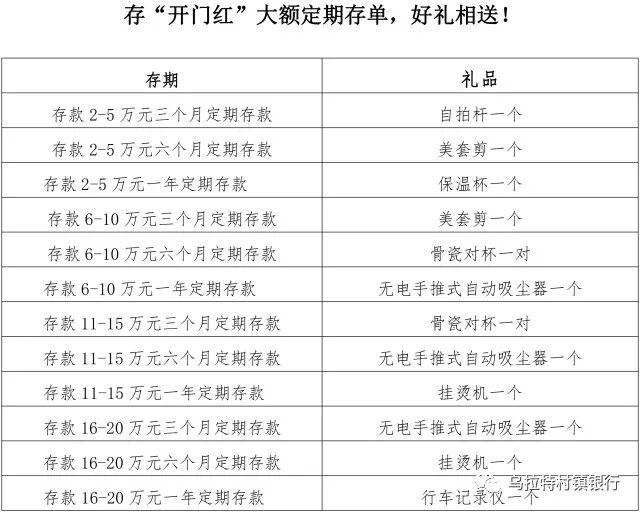 存“开门红”大额定期存单，好礼相送！

| 存期 | 礼品 |
|---|---|
| 存款 2-5 万元三个月定期存款 | 自拍杆一个 |
| 存款 2-5 万元六个月定期存款 | 美套剪一个 |
| 存款 2-5 万元一年定期存款 | 保温杯一个 |
| 存款 6-10 万元三个月定期存款 | 美套剪一个 |
| 存款 6-10 万元六个月定期存款 | 骨瓷对杯一对 |
| 存款 6-10 万元一年定期存款 | 无电手推式自动吸尘器一个 |
| 存款 11-15 万元三个月定期存款 | 骨瓷对杯一对 |
| 存款 11-15 万元六个月定期存款 | 无电手推式自动吸尘器一个 |
| 存款 11-15 万元一年定期存款 | 挂烫机一个 |
| 存款 16-20 万元三个月定期存款 | 无电手推式自动吸尘器一个 |
| 存款 16-20 万元六个月定期存款 | 挂烫机一个 |
| 存款 16-20 万元一年定期存款 | 行车记录仪一个 |

乌拉特村镇银行